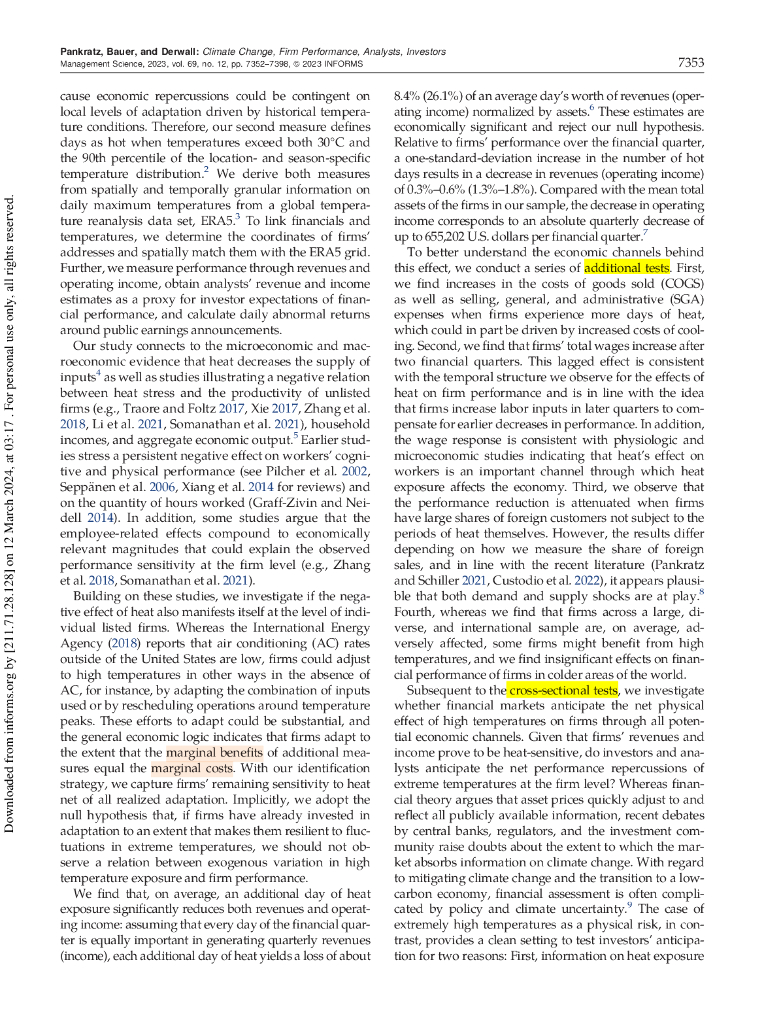 Pankratz, Bauer, and Derwall: Climate Change, Firm Performance, Analysts, Investors
Management Science, 2023, vol. 69, no. 12, pp. 7352–7398, © 2023 INFORMS

7353

Downloaded from informs.org by [211.71.28.128] on 12 March 2024, at 03:17 . For personal use only, all rights reserved.

cause economic repercussions could be contingent on local levels of adaptation driven by historical temperature conditions. Therefore, our second measure defines days as hot when temperatures exceed both 30°C and the 90th percentile of the location- and season-specific temperature distribution.$^2$ We derive both measures from spatially and temporally granular information on daily maximum temperatures from a global temperature reanalysis data set, ERA5.$^3$ To link financials and temperatures, we determine the coordinates of firms' addresses and spatially match them with the ERA5 grid. Further, we measure performance through revenues and operating income, obtain analysts' revenue and income estimates as a proxy for investor expectations of financial performance, and calculate daily abnormal returns around public earnings announcements.

Our study connects to the microeconomic and macroeconomic evidence that heat decreases the supply of inputs$^4$ as well as studies illustrating a negative relation between heat stress and the productivity of unlisted firms (e.g., Traore and Foltz 2017, Xie 2017, Zhang et al. 2018, Li et al. 2021, Somanathan et al. 2021), household incomes, and aggregate economic output.$^5$ Earlier studies stress a persistent negative effect on workers' cognitive and physical performance (see Pilcher et al. 2002, Seppänen et al. 2006, Xiang et al. 2014 for reviews) and on the quantity of hours worked (Graff-Zivin and Neidell 2014). In addition, some studies argue that the employee-related effects compound to economically relevant magnitudes that could explain the observed performance sensitivity at the firm level (e.g., Zhang et al. 2018, Somanathan et al. 2021).

Building on these studies, we investigate if the negative effect of heat also manifests itself at the level of individual listed firms. Whereas the International Energy Agency (2018) reports that air conditioning (AC) rates outside of the United States are low, firms could adjust to high temperatures in other ways in the absence of AC, for instance, by adapting the combination of inputs used or by rescheduling operations around temperature peaks. These efforts to adapt could be substantial, and the general economic logic indicates that firms adapt to the extent that the marginal benefits of additional measures equal the marginal costs. With our identification strategy, we capture firms' remaining sensitivity to heat net of all realized adaptation. Implicitly, we adopt the null hypothesis that, if firms have already invested in adaptation to an extent that makes them resilient to fluctuations in extreme temperatures, we should not observe a relation between exogenous variation in high temperature exposure and firm performance.

We find that, on average, an additional day of heat exposure significantly reduces both revenues and operating income: assuming that every day of the financial quarter is equally important in generating quarterly revenues (income), each additional day of heat yields a loss of about 8.4% (26.1%) of an average day's worth of revenues (operating income) normalized by assets.$^6$ These estimates are economically significant and reject our null hypothesis. Relative to firms' performance over the financial quarter, a one-standard-deviation increase in the number of hot days results in a decrease in revenues (operating income) of 0.3%–0.6% (1.3%–1.8%). Compared with the mean total assets of the firms in our sample, the decrease in operating income corresponds to an absolute quarterly decrease of up to 655,202 U.S. dollars per financial quarter.$^7$

To better understand the economic channels behind this effect, we conduct a series of additional tests. First, we find increases in the costs of goods sold (COGS) as well as selling, general, and administrative (SGA) expenses when firms experience more days of heat, which could in part be driven by increased costs of cooling. Second, we find that firms' total wages increase after two financial quarters. This lagged effect is consistent with the temporal structure we observe for the effects of heat on firm performance and is in line with the idea that firms increase labor inputs in later quarters to compensate for earlier decreases in performance. In addition, the wage response is consistent with physiologic and microeconomic studies indicating that heat's effect on workers is an important channel through which heat exposure affects the economy. Third, we observe that the performance reduction is attenuated when firms have large shares of foreign customers not subject to the periods of heat themselves. However, the results differ depending on how we measure the share of foreign sales, and in line with the recent literature (Pankratz and Schiller 2021, Custodio et al. 2022), it appears plausible that both demand and supply shocks are at play.$^8$ Fourth, whereas we find that firms across a large, diverse, and international sample are, on average, adversely affected, some firms might benefit from high temperatures, and we find insignificant effects on financial performance of firms in colder areas of the world.

Subsequent to the cross-sectional tests, we investigate whether financial markets anticipate the net physical effect of high temperatures on firms through all potential economic channels. Given that firms' revenues and income prove to be heat-sensitive, do investors and analysts anticipate the net performance repercussions of extreme temperatures at the firm level? Whereas financial theory argues that asset prices quickly adjust to and reflect all publicly available information, recent debates by central banks, regulators, and the investment community raise doubts about the extent to which the market absorbs information on climate change. With regard to mitigating climate change and the transition to a low-carbon economy, financial assessment is often complicated by policy and climate uncertainty.$^9$ The case of extremely high temperatures as a physical risk, in contrast, provides a clean setting to test investors' anticipation for two reasons: First, information on heat exposure